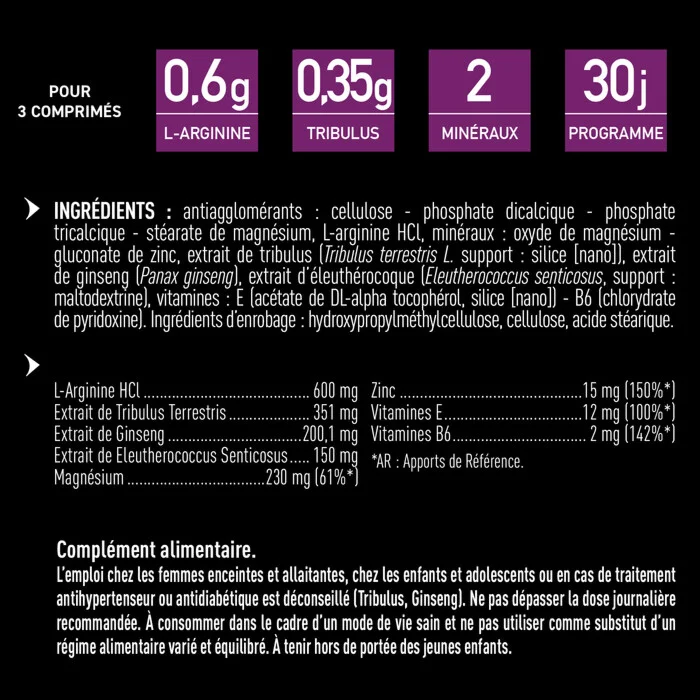 POUR
3 COMPRIMÉS

0,6g
L-ARGININE

0,35g
TRIBULUS

2
MINÉRAUX

30j
PROGRAMME

INGRÉDIENTS : antiagglomérants : cellulose - phosphate dicalcique - phosphate tricalcique - stéarate de magnésium, L-arginine HCl, minéraux : oxyde de magnésium - gluconate de zinc, extrait de tribulus (Tribulus terrestris L. support : silice [nano]), extrait de ginseng (Panax ginseng), extrait d'éleuthérocoque (Eleutherococcus senticosus, support : maltodextrine), vitamines : E (acétate de DL-alpha tocophérol, silice [nano]) - B6 (chlorydrate de pyridoxine). Ingrédients d'enrobage : hydroxypropylméthylcellulose, cellulose, acide stéarique.

L-Arginine HCl 600 mg
Extrait de Tribulus Terrestris 351 mg
Extrait de Ginseng 200,1 mg
Extrait de Eleutherococcus Senticosus 150 mg
Magnésium 230 mg (61%*)

Zinc 15 mg (150%*)
Vitamines E 12 mg (100%*)
Vitamines B6 2 mg (142%*)

*AR : Apports de Référence.

Complément alimentaire.
L'emploi chez les femmes enceintes et allaitantes, chez les enfants et adolescents ou en cas de traitement antihypertenseur ou antidiabétique est déconseillé (Tribulus, Ginseng). Ne pas dépasser la dose journalière recommandée. À consommer dans le cadre d'un mode de vie sain et ne pas utiliser comme substitut d'un régime alimentaire varié et équilibré. À tenir hors de portée des jeunes enfants.